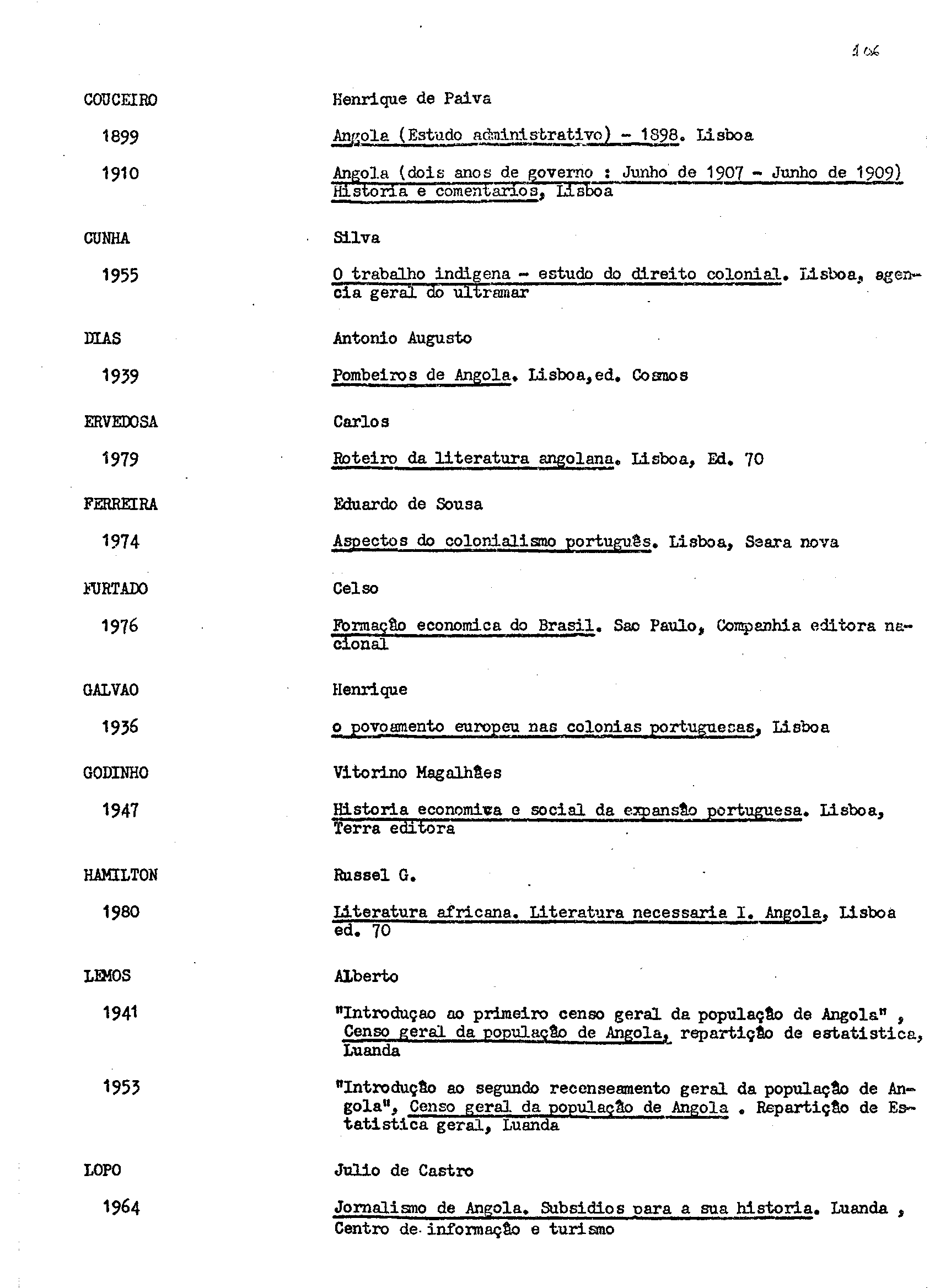 106

COUCEIRO Henrique de Paiva

1899 Angola (Estudo administrativo) - 1898. Lisboa

1910 Angola (dois anos de governo : Junho de 1907 - Junho de 1909) Historia e comentarios, Lisboa

CUNHA Silva

1955 O trabalho indigena - estudo do direito colonial. Lisboa, agencia geral do ultramar

DIAS Antonio Augusto

1939 Pombeiros de Angola. Lisboa,ed. Cosmos

ERVEDOSA Carlos

1979 Roteiro da literatura angolana. Lisboa, Ed. 70

FERREIRA Eduardo de Sousa

1974 Aspectos do colonialismo português. Lisboa, Seara nova

FURTADO Celso

1976 Formação economica do Brasil. Sao Paulo, Companhia editora nacional

GALVAO Henrique

1936 o povoamento europeu nas colonias portuguesas, Lisboa

GODINHO Vitorino Magalhães

1947 Historia economica e social da expansão portuguesa. Lisboa, Terra editora

HAMILTON Russel G.

1980 Literatura africana. Literatura necessaria I. Angola, Lisboa ed. 70

LEMOS Alberto

1941 "Introduçao ao primeiro censo geral da população de Angola" , Censo geral da população de Angola, repartição de estatistica, Luanda

1953 "Introdução ao segundo recenseamento geral da população de Angola", Censo geral da população de Angola . Repartição de Estatistica geral, Luanda

LOPO Julio de Castro

1964 Jornalismo de Angola. Subsidios para a sua historia. Luanda , Centro de informação e turismo